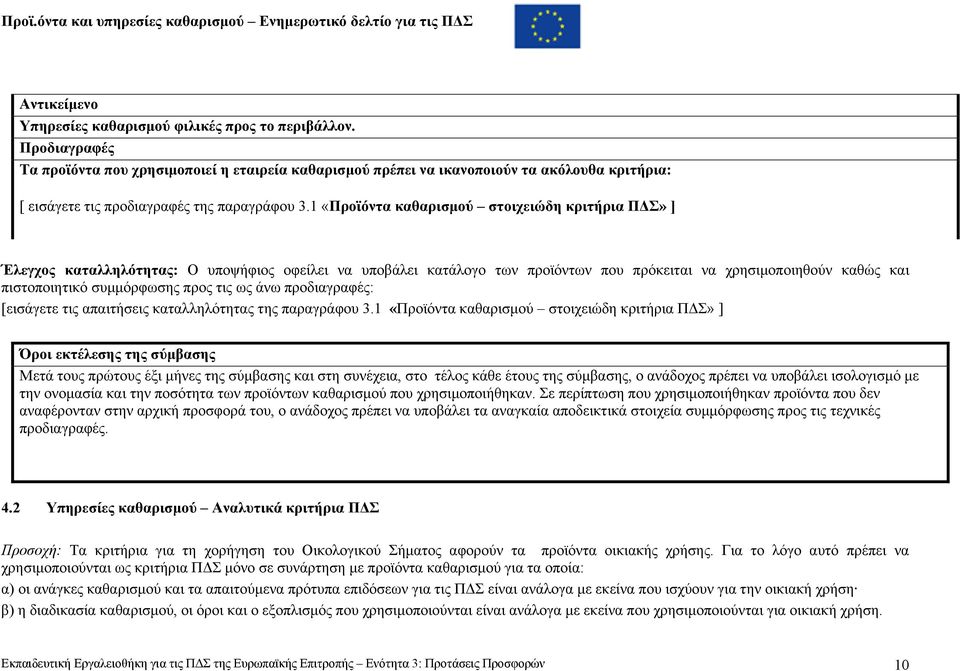 Προϊόντα και υπηρεσίες καθαρισμού – Ενημερωτικό δελτίο για τις ΠΔΣ

Αντικείμενο
Υπηρεσίες καθαρισμού φιλικές προς το περιβάλλον.
Προδιαγραφές
Τα προϊόντα που χρησιμοποιεί η εταιρεία καθαρισμού πρέπει να ικανοποιούν τα ακόλουθα κριτήρια:

[ εισάγετε τις προδιαγραφές της παραγράφου 3.1 «Προϊόντα καθαρισμού – στοιχειώδη κριτήρια ΠΔΣ» ]

Έλεγχος καταλληλότητας: Ο υποψήφιος οφείλει να υποβάλει κατάλογο των προϊόντων που πρόκειται να χρησιμοποιηθούν καθώς και πιστοποιητικό συμμόρφωσης προς τις ως άνω προδιαγραφές:
[εισάγετε τις απαιτήσεις καταλληλότητας της παραγράφου 3.1 «Προϊόντα καθαρισμού – στοιχειώδη κριτήρια ΠΔΣ» ]

Όροι εκτέλεσης της σύμβασης
Μετά τους πρώτους έξι μήνες της σύμβασης και στη συνέχεια, στο τέλος κάθε έτους της σύμβασης, ο ανάδοχος πρέπει να υποβάλει ισολογισμό με την ονομασία και την ποσότητα των προϊόντων καθαρισμού που χρησιμοποιήθηκαν. Σε περίπτωση που χρησιμοποιήθηκαν προϊόντα που δεν αναφέρονταν στην αρχική προσφορά του, ο ανάδοχος πρέπει να υποβάλει τα αναγκαία αποδεικτικά στοιχεία συμμόρφωσης προς τις τεχνικές προδιαγραφές.

4.2 Υπηρεσίες καθαρισμού – Αναλυτικά κριτήρια ΠΔΣ

Προσοχή: Τα κριτήρια για τη χορήγηση του Οικολογικού Σήματος αφορούν τα προϊόντα οικιακής χρήσης. Για το λόγο αυτό πρέπει να χρησιμοποιούνται ως κριτήρια ΠΔΣ μόνο σε συνάρτηση με προϊόντα καθαρισμού για τα οποία:
α) οι ανάγκες καθαρισμού και τα απαιτούμενα πρότυπα επιδόσεων για τις ΠΔΣ είναι ανάλογα με εκείνα που ισχύουν για την οικιακή χρήση·
β) η διαδικασία καθαρισμού, οι όροι και ο εξοπλισμός που χρησιμοποιούνται είναι ανάλογα με εκείνα που χρησιμοποιούνται για οικιακή χρήση.

Εκπαιδευτική Εργαλειοθήκη για τις ΠΔΣ της Ευρωπαϊκής Επιτροπής – Ενότητα 3: Προτάσεις Προσφορών 10